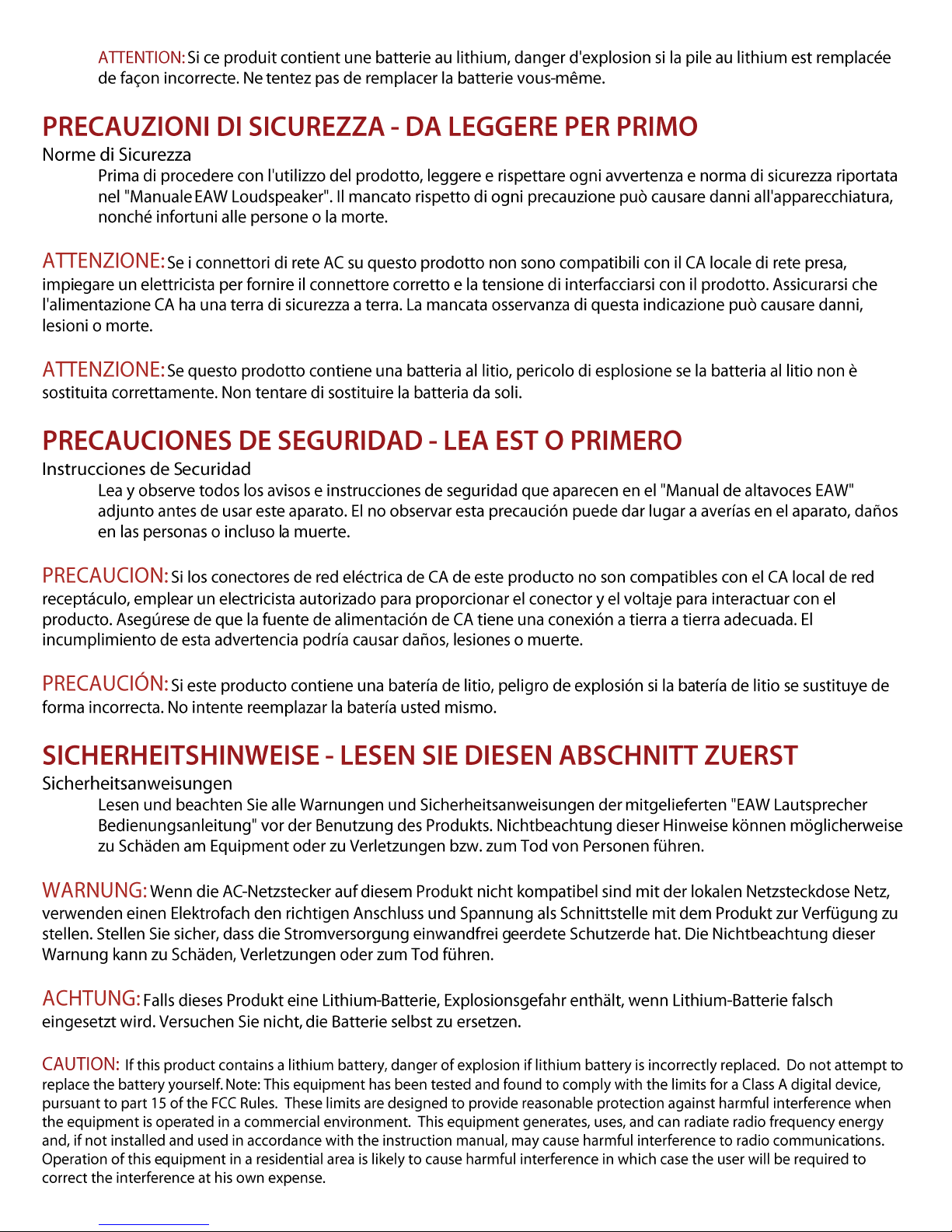 ATTENTION: Si ce produit contient une batterie au lithium, danger d'explosion si la pile au lithium est remplacée de façon incorrecte. Ne tentez pas de remplacer la batterie vous-même.

PRECAUZIONI DI SICUREZZA - DA LEGGERE PER PRIMO

Norme di Sicurezza

Prima di procedere con l'utilizzo del prodotto, leggere e rispettare ogni avvertenza e norma di sicurezza riportata nel "Manuale EAW Loudspeaker". Il mancato rispetto di ogni precauzione può causare danni all'apparecchiatura, nonché infortuni alle persone o la morte.

ATTENZIONE: Se i connettori di rete AC su questo prodotto non sono compatibili con il CA locale di rete presa, impiegare un elettricista per fornire il connettore corretto e la tensione di interfacciarsi con il prodotto. Assicurarsi che l'alimentazione CA ha una terra di sicurezza a terra. La mancata osservanza di questa indicazione può causare danni, lesioni o morte.

ATTENZIONE: Se questo prodotto contiene una batteria al litio, pericolo di esplosione se la batteria al litio non è sostituita correttamente. Non tentare di sostituire la batteria da soli.

PRECAUCIONES DE SEGURIDAD - LEA EST O PRIMERO

Instrucciones de Securidad

Lea y observe todos los avisos e instrucciones de seguridad que aparecen en el "Manual de altavoces EAW" adjunto antes de usar este aparato. El no observar esta precaución puede dar lugar a averías en el aparato, daños en las personas o incluso la muerte.

PRECAUCION: Si los conectores de red eléctrica de CA de este producto no son compatibles con el CA local de red receptáculo, emplear un electricista autorizado para proporcionar el conector y el voltaje para interactuar con el producto. Asegúrese de que la fuente de alimentación de CA tiene una conexión a tierra a tierra adecuada. El incumplimiento de esta advertencia podría causar daños, lesiones o muerte.

PRECAUCIÓN: Si este producto contiene una batería de litio, peligro de explosión si la batería de litio se sustituye de forma incorrecta. No intente reemplazar la batería usted mismo.

SICHERHEITSHINWEISE - LESEN SIE DIESEN ABSCHNITT ZUERST

Sicherheitsanweisungen

Lesen und beachten Sie alle Warnungen und Sicherheitsanweisungen der mitgelieferten "EAW Lautsprecher Bedienungsanleitung" vor der Benutzung des Produkts. Nichtbeachtung dieser Hinweise können möglicherweise zu Schäden am Equipment oder zu Verletzungen bzw. zum Tod von Personen führen.

WARNUNG: Wenn die AC-Netzstecker auf diesem Produkt nicht kompatibel sind mit der lokalen Netzsteckdose Netz, verwenden einen Elektrofach den richtigen Anschluss und Spannung als Schnittstelle mit dem Produkt zur Verfügung zu stellen. Stellen Sie sicher, dass die Stromversorgung einwandfrei geerdete Schutzerde hat. Die Nichtbeachtung dieser Warnung kann zu Schäden, Verletzungen oder zum Tod führen.

ACHTUNG: Falls dieses Produkt eine Lithium-Batterie, Explosionsgefahr enthält, wenn Lithium-Batterie falsch eingesetzt wird. Versuchen Sie nicht, die Batterie selbst zu ersetzen.

CAUTION: If this product contains a lithium battery, danger of explosion if lithium battery is incorrectly replaced. Do not attempt to replace the battery yourself. Note: This equipment has been tested and found to comply with the limits for a Class A digital device, pursuant to part 15 of the FCC Rules. These limits are designed to provide reasonable protection against harmful interference when the equipment is operated in a commercial environment. This equipment generates, uses, and can radiate radio frequency energy and, if not installed and used in accordance with the instruction manual, may cause harmful interference to radio communications. Operation of this equipment in a residential area is likely to cause harmful interference in which case the user will be required to correct the interference at his own expense.